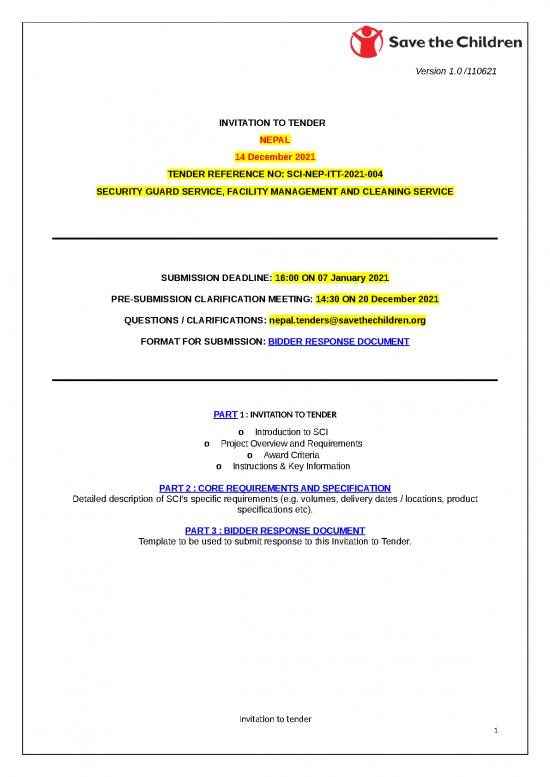 Save the Children

Version 1.0 /110621

INVITATION TO TENDER

NEPAL

14 December 2021

TENDER REFERENCE NO: SCI-NEP-ITT-2021-004

SECURITY GUARD SERVICE, FACILITY MANAGEMENT AND CLEANING SERVICE

SUBMISSION DEADLINE: 16:00 ON 07 January 2021

PRE-SUBMISSION CLARIFICATION MEETING: 14:30 ON 20 December 2021

QUESTIONS / CLARIFICATIONS: nepal.tenders@savethechildren.org

FORMAT FOR SUBMISSION: BIDDER RESPONSE DOCUMENT

PART 1 : INVITATION TO TENDER

o Introduction to SCI
o Project Overview and Requirements
o Award Criteria
o Instructions & Key Information

PART 2 : CORE REQUIREMENTS AND SPECIFICATION
Detailed description of SCI's specific requirements (e.g. volumes, delivery dates / locations, product specifications etc).

PART 3 : BIDDER RESPONSE DOCUMENT
Template to be used to submit response to this Invitation to Tender.

Invitation to tender

1